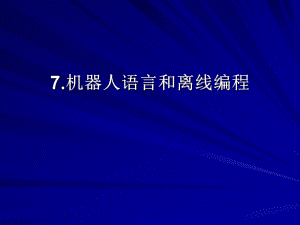 7.机器人语言和离线编程